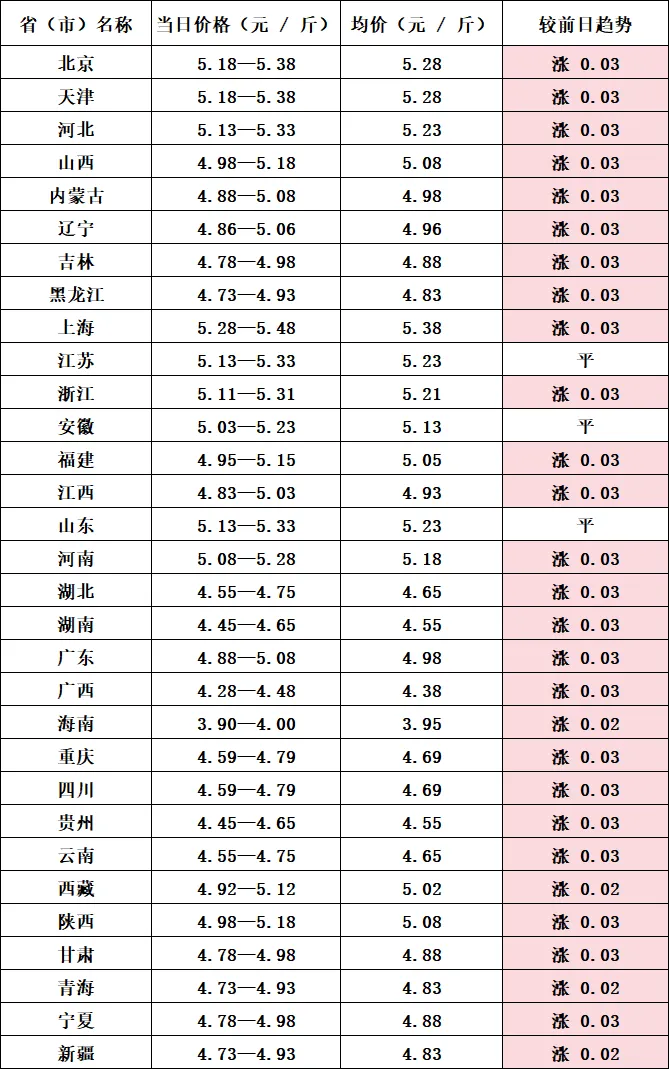 | 省（市）名称 | 当日价格（元 / 斤） | 均价（元 / 斤） | 较前日趋势 |
|---|---|---|---|
| 北京 | 5.18—5.38 | 5.28 | 涨 0.03 |
| 天津 | 5.18—5.38 | 5.28 | 涨 0.03 |
| 河北 | 5.13—5.33 | 5.23 | 涨 0.03 |
| 山西 | 4.98—5.18 | 5.08 | 涨 0.03 |
| 内蒙古 | 4.88—5.08 | 4.98 | 涨 0.03 |
| 辽宁 | 4.86—5.06 | 4.96 | 涨 0.03 |
| 吉林 | 4.78—4.98 | 4.88 | 涨 0.03 |
| 黑龙江 | 4.73—4.93 | 4.83 | 涨 0.03 |
| 上海 | 5.28—5.48 | 5.38 | 涨 0.03 |
| 江苏 | 5.13—5.33 | 5.23 | 平 |
| 浙江 | 5.11—5.31 | 5.21 | 涨 0.03 |
| 安徽 | 5.03—5.23 | 5.13 | 平 |
| 福建 | 4.95—5.15 | 5.05 | 涨 0.03 |
| 江西 | 4.83—5.03 | 4.93 | 涨 0.03 |
| 山东 | 5.13—5.33 | 5.23 | 平 |
| 河南 | 5.08—5.28 | 5.18 | 涨 0.03 |
| 湖北 | 4.55—4.75 | 4.65 | 涨 0.03 |
| 湖南 | 4.45—4.65 | 4.55 | 涨 0.03 |
| 广东 | 4.88—5.08 | 4.98 | 涨 0.03 |
| 广西 | 4.28—4.48 | 4.38 | 涨 0.03 |
| 海南 | 3.90—4.00 | 3.95 | 涨 0.02 |
| 重庆 | 4.59—4.79 | 4.69 | 涨 0.03 |
| 四川 | 4.59—4.79 | 4.69 | 涨 0.03 |
| 贵州 | 4.45—4.65 | 4.55 | 涨 0.03 |
| 云南 | 4.55—4.75 | 4.65 | 涨 0.03 |
| 西藏 | 4.92—5.12 | 5.02 | 涨 0.02 |
| 陕西 | 4.98—5.18 | 5.08 | 涨 0.03 |
| 甘肃 | 4.78—4.98 | 4.88 | 涨 0.03 |
| 青海 | 4.73—4.93 | 4.83 | 涨 0.02 |
| 宁夏 | 4.78—4.98 | 4.88 | 涨 0.03 |
| 新疆 | 4.73—4.93 | 4.83 | 涨 0.02 |